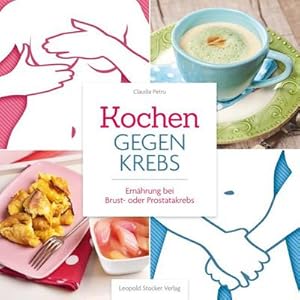 Claudia Petru

Kochen GEGEN KREBS

Ernährung bei Brust- oder Prostatakrebs

Leopold Stocker Verlag